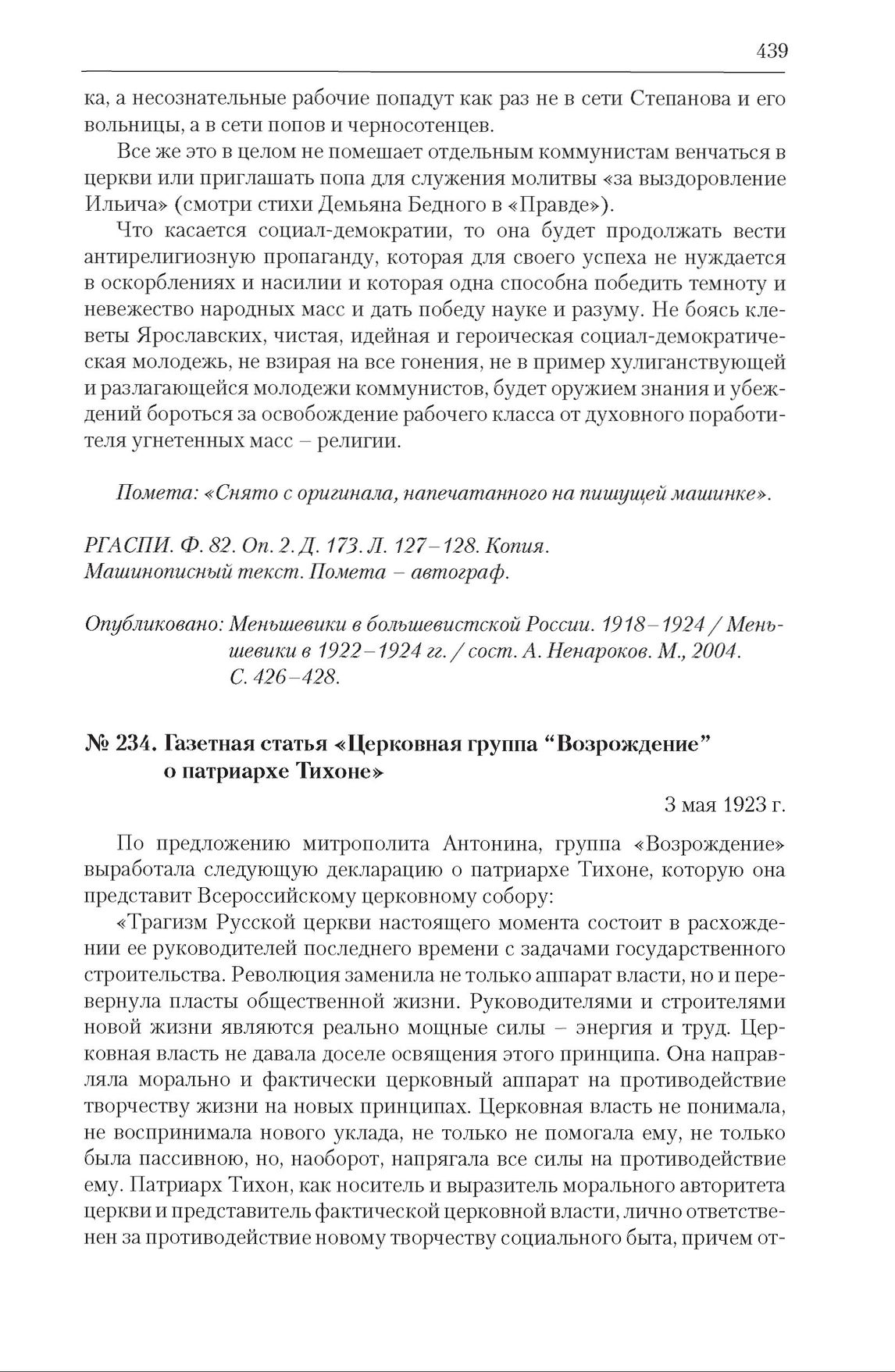 439

ка, а несознательные рабочие попадут как раз не в сети Степанова и его вольницы, а в сети попов и черносотенцев.

Все же это в целом не помешает отдельным коммунистам венчаться в церкви или приглашать попа для служения молитвы «за выздоровление Ильича» (смотри стихи Демьяна Бедного в «Правде»).

Что касается социал-демократии, то она будет продолжать вести антирелигиозную пропаганду, которая для своего успеха не нуждается в оскорблениях и насилии и которая одна способна победить темноту и невежество народных масс и дать победу науке и разуму. Не боясь клеветы Ярославских, чистая, идейная и героическая социал-демократическая молодежь, не взирая на все гонения, не в пример хулиганствующей и разлагающейся молодежи коммунистов, будет оружием знания и убеждений бороться за освобождение рабочего класса от духовного поработителя угнетенных масс – религии.

Помета: «Снято с оригинала, напечатанного на пишущей машинке».

РГАСПИ. Ф. 82. Оп. 2. Д. 173. Л. 127–128. Копия.
Машинописный текст. Помета – автограф.

Опубликовано: Меньшевики в большевистской России. 1918–1924 / Меньшевики в 1922–1924 гг. / сост. А. Ненароков. М., 2004. С. 426–428.

№ 234. Газетная статья «Церковная группа “Возрождение” о патриархе Тихоне»

3 мая 1923 г.

По предложению митрополита Антонина, группа «Возрождение» выработала следующую декларацию о патриархе Тихоне, которую она представит Всероссийскому церковному собору:

«Трагизм Русской церкви настоящего момента состоит в расхождении ее руководителей последнего времени с задачами государственного строительства. Революция заменила не только аппарат власти, но и перевернула пласты общественной жизни. Руководителями и строителями новой жизни являются реально мощные силы – энергия и труд. Церковная власть не давала доселе освящения этого принципа. Она направляла морально и фактически церковный аппарат на противодействие творчеству жизни на новых принципах. Церковная власть не понимала, не воспринимала нового уклада, не только не помогала ему, не только была пассивною, но, наоборот, напрягала все силы на противодействие ему. Патриарх Тихон, как носитель и выразитель морального авторитета церкви и представитель фактической церковной власти, лично ответственен за противодействие новому творчеству социального быта, причем от-